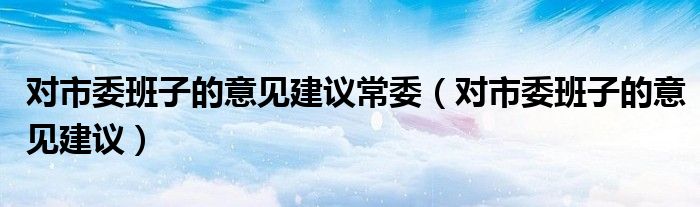 对市委班子的意见建议常委（对市委班子的意见建议）